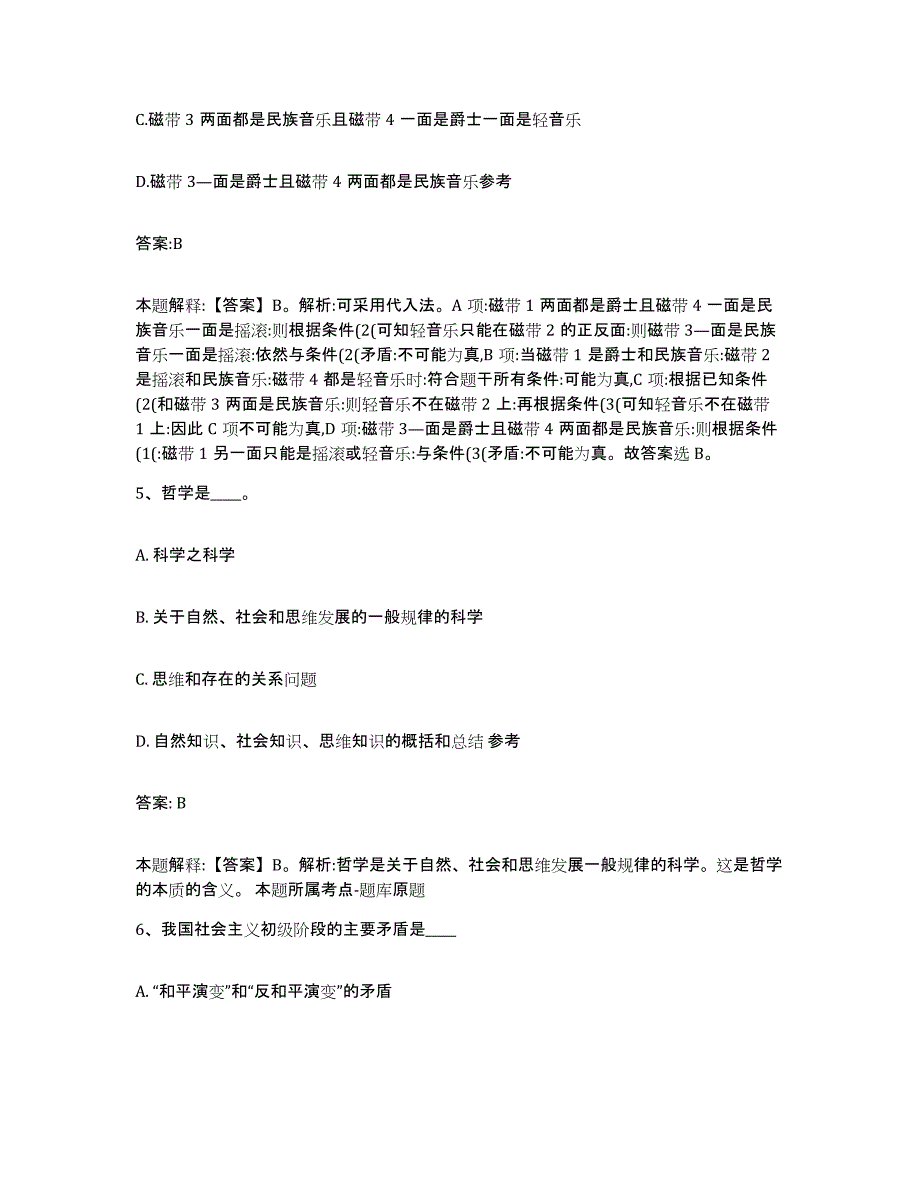 C.磁带 3 两面都是民族音乐且磁带 4 一面是爵士一面是轻音乐

D.磁带 3—面是爵士且磁带 4 两面都是民族音乐参考

答案:B

本题解释:【答案】B。解析:可采用代入法。A 项:磁带 1 两面都是爵士且磁带 4 一面是民族音乐一面是摇滚:则根据条件(2(可知轻音乐只能在磁带 2 的正反面:则磁带 3—面是民族音乐一面是摇滚:依然与条件(2(矛盾:不可能为真,B 项:当磁带 1 是爵士和民族音乐:磁带 2 是摇滚和民族音乐:磁带 4 都是轻音乐时:符合题干所有条件:可能为真,C 项:根据已知条件(2(和磁带 3 两面是民族音乐:则轻音乐不在磁带 2 上:再根据条件(3(可知轻音乐不在磁带 1 上:因此 C 项不可能为真,D 项:磁带 3—面是爵士且磁带 4 两面都是民族音乐:则根据条件(1(:磁带 1 另一面只能是摇滚或轻音乐:与条件(3(矛盾:不可能为真。故答案选 B。

5、哲学是____。

A. 科学之科学

B. 关于自然、社会和思维发展的一般规律的科学

C. 思维和存在的关系问题

D. 自然知识、社会知识、思维知识的概括和总结 参考

答案: B

本题解释:【答案】B。解析:哲学是关于自然、社会和思维发展一般规律的科学。这是哲学的本质的含义。 本题所属考点-题库原题

6、我国社会主义初级阶段的主要矛盾是____

A. “和平演变”和“反和平演变”的矛盾